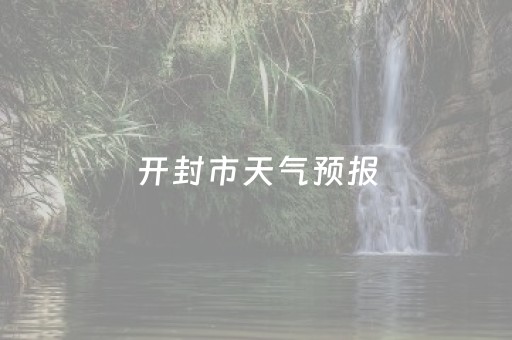 开封市天气预报